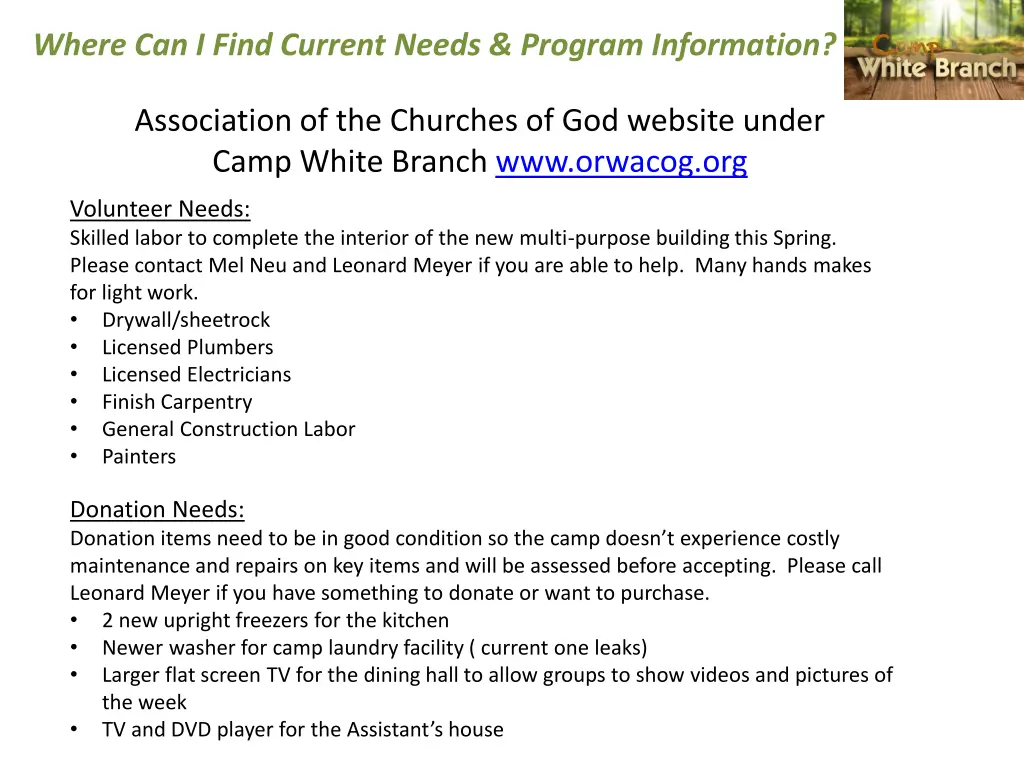 Where Can I Find Current Needs & Program Information?

Camp White Branch

Association of the Churches of God website under Camp White Branch www.orwacog.org

Volunteer Needs:
Skilled labor to complete the interior of the new multi-purpose building this Spring. Please contact Mel Neu and Leonard Meyer if you are able to help. Many hands makes for light work.
• Drywall/sheetrock
• Licensed Plumbers
• Licensed Electricians
• Finish Carpentry
• General Construction Labor
• Painters

Donation Needs:
Donation items need to be in good condition so the camp doesn't experience costly maintenance and repairs on key items and will be assessed before accepting. Please call Leonard Meyer if you have something to donate or want to purchase.
• 2 new upright freezers for the kitchen
• Newer washer for camp laundry facility ( current one leaks)
• Larger flat screen TV for the dining hall to allow groups to show videos and pictures of the week
• TV and DVD player for the Assistant's house